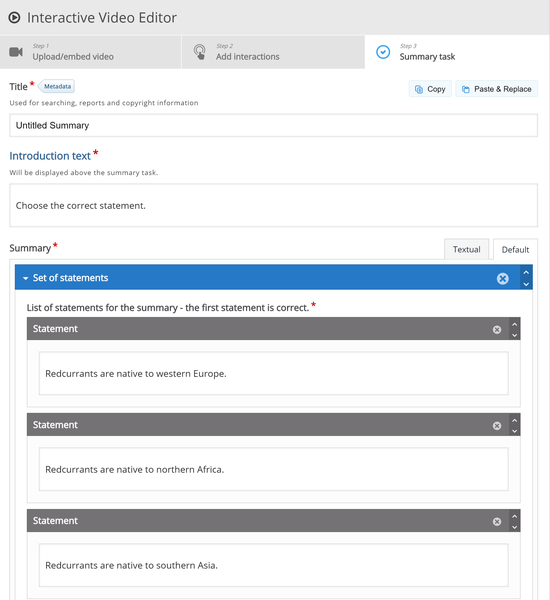 Interactive Video Editor

Step 1
Upload/embed video

Step 2
Add interactions

Step 3
Summary task

Title * Metadata

Copy Paste & Replace

Used for searching, reports and copyright information

Untitled Summary

Introduction text *

Will be displayed above the summary task.

Choose the correct statement.

Summary *

Textual Default

Set of statements

List of statements for the summary - the first statement is correct. *

Statement

Redcurrants are native to western Europe.

Statement

Redcurrants are native to northern Africa.

Statement

Redcurrants are native to southern Asia.